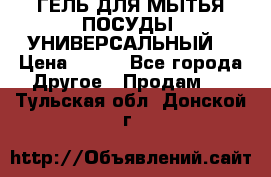 ГЕЛЬ ДЛЯ МЫТЬЯ ПОСУДЫ УНИВЕРСАЛЬНЫЙ Цена Все города Другое Продам Тульская обл Донской г

http://Объявлений.сайт